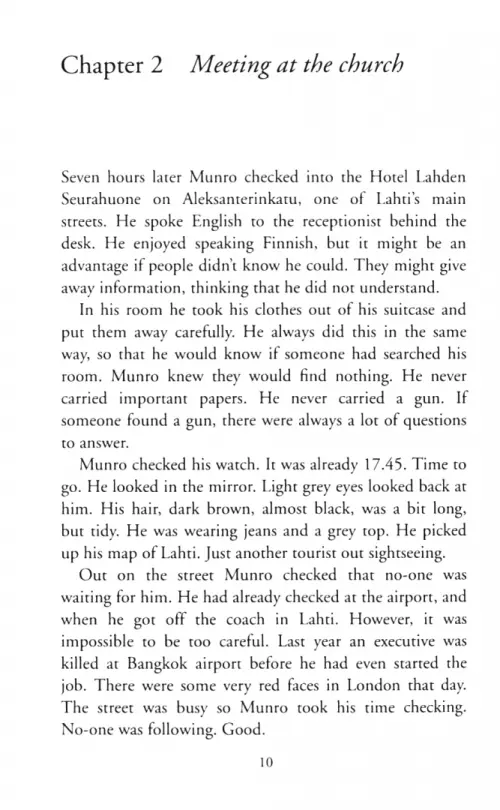 Chapter 2 Meeting at the church

Seven hours later Munro checked into the Hotel Lahden Seurahuone on Aleksanterinkatu, one of Lahti's main streets. He spoke English to the receptionist behind the desk. He enjoyed speaking Finnish, but it might be an advantage if people didn't know he could. They might give away information, thinking that he did not understand.

In his room he took his clothes out of his suitcase and put them away carefully. He always did this in the same way, so that he would know if someone had searched his room. Munro knew they would find nothing. He never carried important papers. He never carried a gun. If someone found a gun, there were always a lot of questions to answer.

Munro checked his watch. It was already 17.45. Time to go. He looked in the mirror. Light grey eyes looked back at him. His hair, dark brown, almost black, was a bit long, but tidy. He was wearing jeans and a grey top. He picked up his map of Lahti. Just another tourist out sightseeing.

Out on the street Munro checked that no-one was waiting for him. He had already checked at the airport, and when he got off the coach in Lahti. However, it was impossible to be too careful. Last year an executive was killed at Bangkok airport before he had even started the job. There were some very red faces in London that day. The street was busy so Munro took his time checking. No-one was following. Good.

10